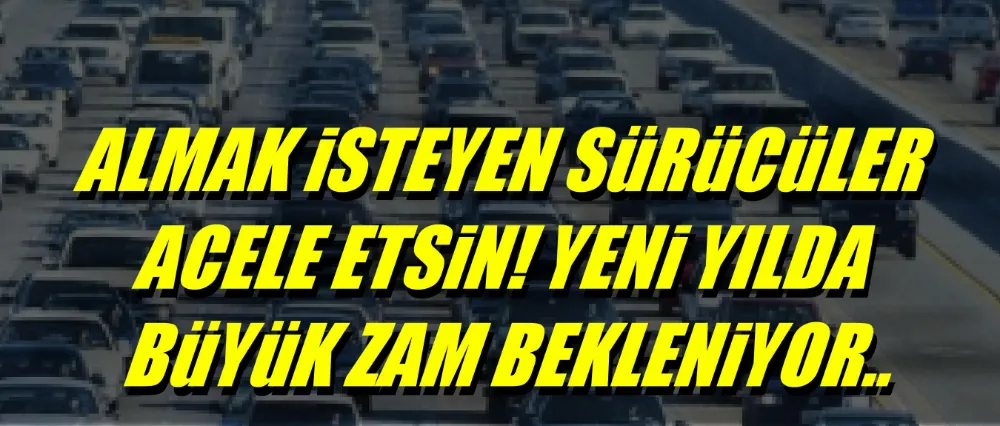 ALMAK İSTEYEN SÜRÜCÜLER ACELE ETSİN! YENİ YILDA BÜYÜK ZAM BEKLENİYOR..